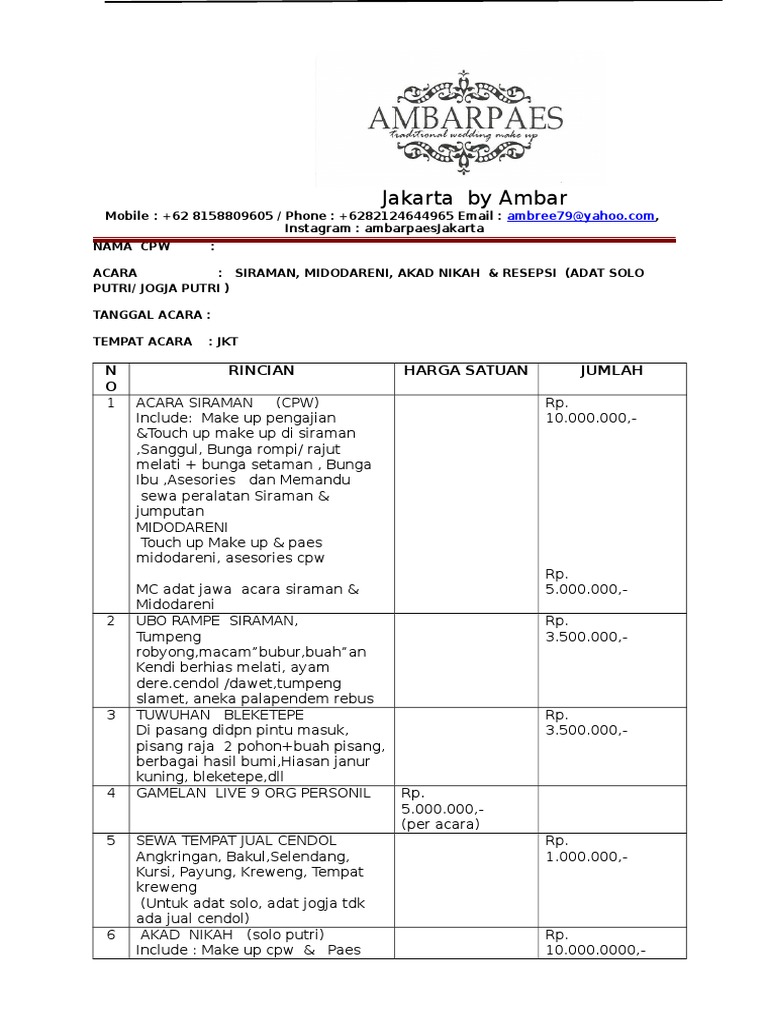 AMBARPAES
traditional wedding make up

Jakarta by Ambar

Mobile : +62 8158809605 / Phone : +6282124644965 Email : ambree79@yahoo.com, Instagram : ambarpaesJakarta

NAMA CPW :

ACARA : SIRAMAN, MIDODARENI, AKAD NIKAH & RESEPSI (ADAT SOLO PUTRI/ JOGJA PUTRI )

TANGGAL ACARA :

TEMPAT ACARA : JKT

| NO | RINCIAN | HARGA SATUAN | JUMLAH |
|---|---|---|---|
| 1 | ACARA SIRAMAN (CPW) Include: Make up pengajian &Touch up make up di siraman ,Sanggul, Bunga rompi/ rajut melati + bunga setaman , Bunga Ibu ,Asesories dan Memandu sewa peralatan Siraman & jumputan MIDODARENI Touch up Make up & paes midodareni, asesories cpw MC adat jawa acara siraman & Midodareni | | Rp. 10.000.000,- Rp. 5.000.000,- |
| 2 | UBO RAMPE SIRAMAN, Tumpeng robyong,macam"bubur,buah"an Kendi berhias melati, ayam dere.cendol /dawet,tumpeng slamet, aneka palapendem rebus | | Rp. 3.500.000,- |
| 3 | TUWUHAN BLEKETEPE Di pasang didpn pintu masuk, pisang raja 2 pohon+buah pisang, berbagai hasil bumi,Hiasan janur kuning, bleketepe,dll | | Rp. 3.500.000,- |
| 4 | GAMELAN LIVE 9 ORG PERSONIL | Rp. 5.000.000,- (per acara) | |
| 5 | SEWA TEMPAT JUAL CENDOL Angkringan, Bakul,Selendang, Kursi, Payung, Kreweng, Tempat kreweng (Untuk adat solo, adat jogja tdk ada jual cendol) | | Rp. 1.000.000,- |
| 6 | AKAD NIKAH (solo putri) Include : Make up cpw & Paes | | Rp. 10.000.0000,- |